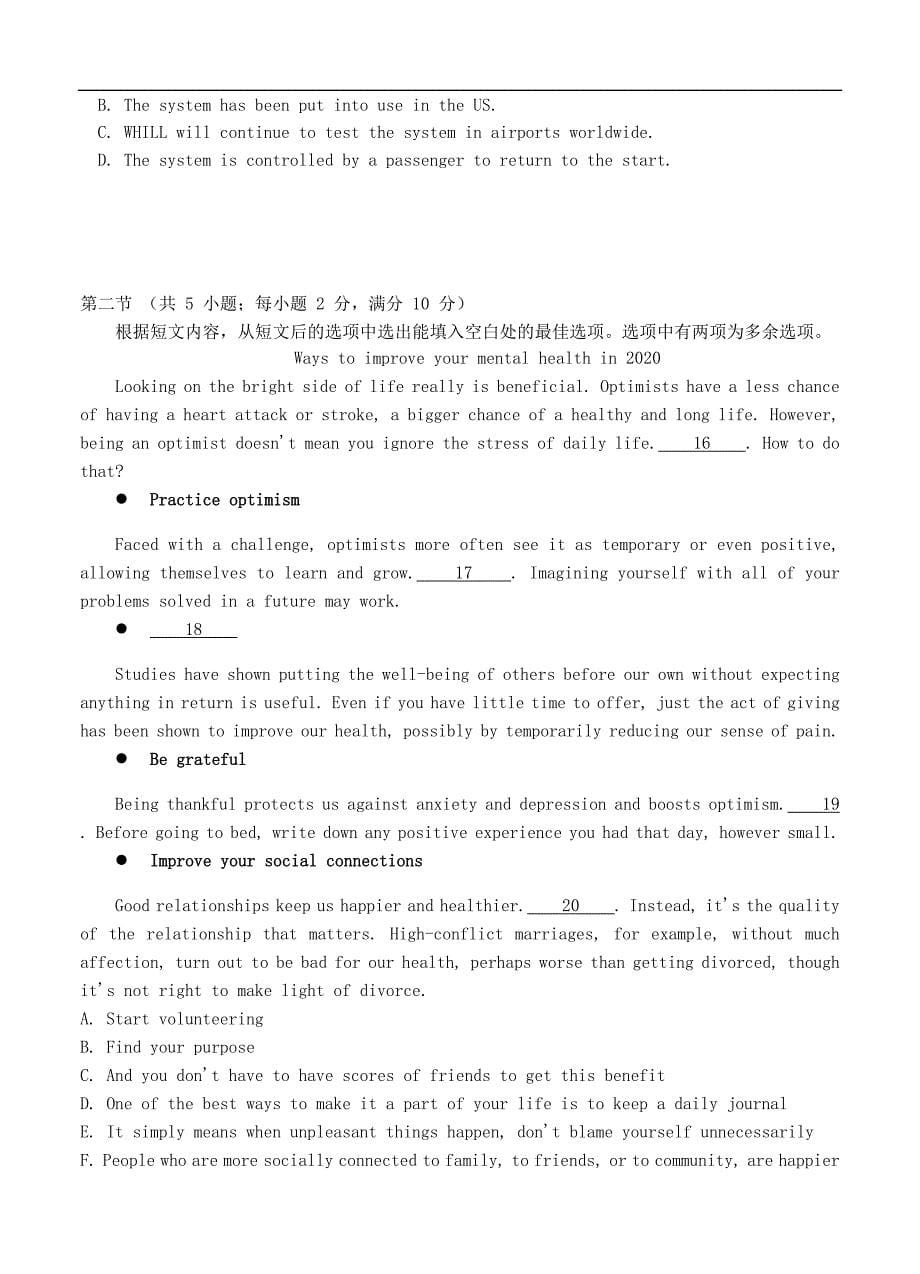 B. The system has been put into use in the US.
C. WHILL will continue to test the system in airports worldwide.
D. The system is controlled by a passenger to return to the start.

第二节 （共 5 小题；每小题 2 分，满分 10 分）
根据短文内容，从短文后的选项中选出能填入空白处的最佳选项。选项中有两项为多余选项。

Ways to improve your mental health in 2020

Looking on the bright side of life really is beneficial. Optimists have a less chance of having a heart attack or stroke, a bigger chance of a healthy and long life. However, being an optimist doesn't mean you ignore the stress of daily life. 16 . How to do that?

● Practice optimism

Faced with a challenge, optimists more often see it as temporary or even positive, allowing themselves to learn and grow. 17 . Imagining yourself with all of your problems solved in a future may work.

● 18

Studies have shown putting the well-being of others before our own without expecting anything in return is useful. Even if you have little time to offer, just the act of giving has been shown to improve our health, possibly by temporarily reducing our sense of pain.

● Be grateful

Being thankful protects us against anxiety and depression and boosts optimism. 19 . Before going to bed, write down any positive experience you had that day, however small.

● Improve your social connections

Good relationships keep us happier and healthier. 20 . Instead, it's the quality of the relationship that matters. High-conflict marriages, for example, without much affection, turn out to be bad for our health, perhaps worse than getting divorced, though it's not right to make light of divorce.

A. Start volunteering
B. Find your purpose
C. And you don't have to have scores of friends to get this benefit
D. One of the best ways to make it a part of your life is to keep a daily journal
E. It simply means when unpleasant things happen, don't blame yourself unnecessarily
F. People who are more socially connected to family, to friends, or to community, are happier